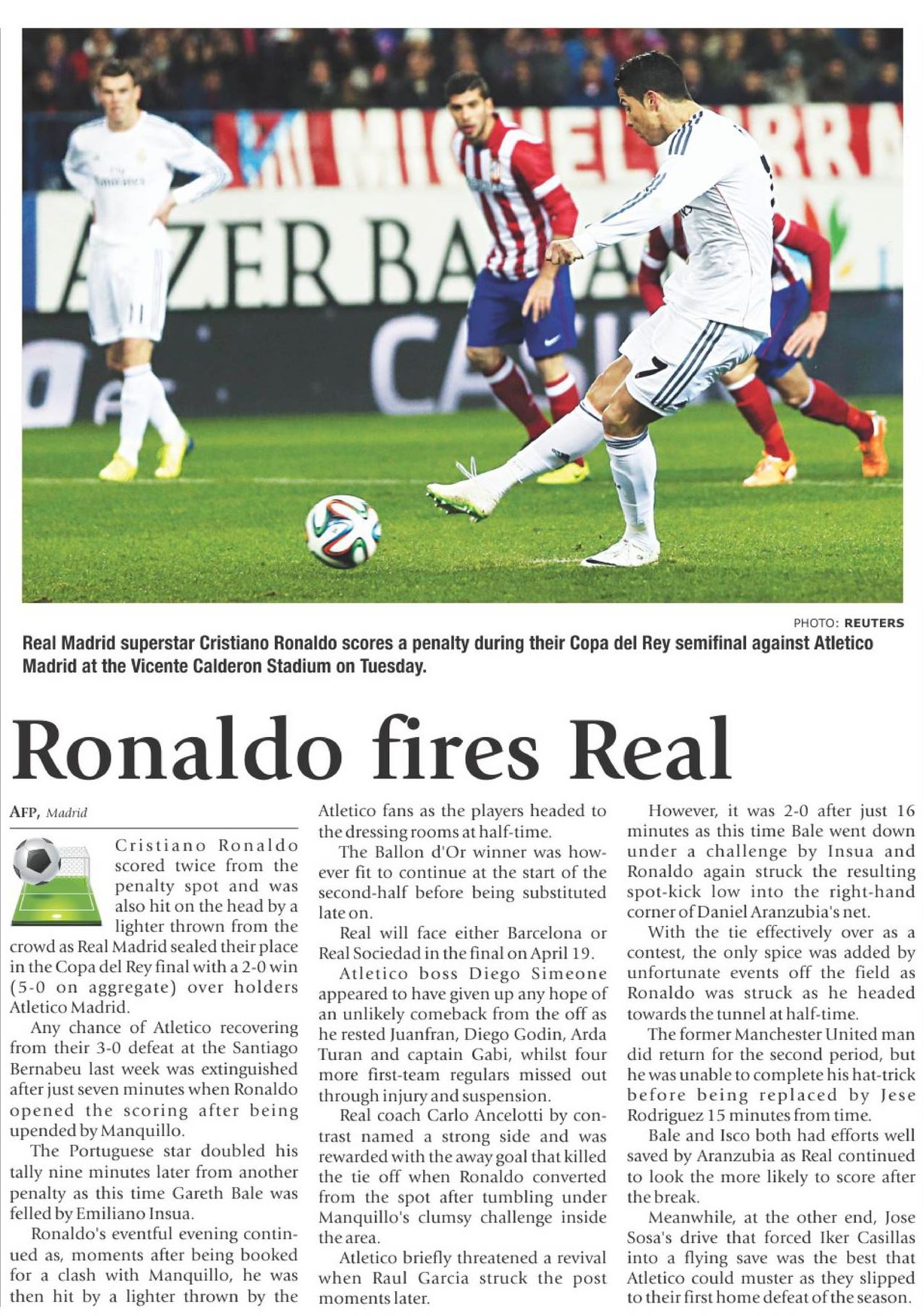 PHOTO: REUTERS

Real Madrid superstar Cristiano Ronaldo scores a penalty during their Copa del Rey semifinal against Atletico Madrid at the Vicente Calderon Stadium on Tuesday.

Ronaldo fires Real

AFP, Madrid

Cristiano Ronaldo scored twice from the penalty spot and was also hit on the head by a lighter thrown from the crowd as Real Madrid sealed their place in the Copa del Rey final with a 2-0 win (5-0 on aggregate) over holders Atletico Madrid.

Any chance of Atletico recovering from their 3-0 defeat at the Santiago Bernabeu last week was extinguished after just seven minutes when Ronaldo opened the scoring after being upended by Manquillo.

The Portuguese star doubled his tally nine minutes later from another penalty as this time Gareth Bale was felled by Emiliano Insua.

Ronaldo's eventful evening continued as, moments after being booked for a clash with Manquillo, he was then hit by a lighter thrown by the Atletico fans as the players headed to the dressing rooms at half-time.

The Ballon d'Or winner was however fit to continue at the start of the second-half before being substituted late on.

Real will face either Barcelona or Real Sociedad in the final on April 19.

Atletico boss Diego Simeone appeared to have given up any hope of an unlikely comeback from the off as he rested Juanfran, Diego Godin, Arda Turan and captain Gabi, whilst four more first-team regulars missed out through injury and suspension.

Real coach Carlo Ancelotti by contrast named a strong side and was rewarded with the away goal that killed the tie off when Ronaldo converted from the spot after tumbling under Manquillo's clumsy challenge inside the area.

Atletico briefly threatened a revival when Raul Garcia struck the post moments later.

However, it was 2-0 after just 16 minutes as this time Bale went down under a challenge by Insua and Ronaldo again struck the resulting spot-kick low into the right-hand corner of Daniel Aranzubia's net.

With the tie effectively over as a contest, the only spice was added by unfortunate events off the field as Ronaldo was struck as he headed towards the tunnel at half-time.

The former Manchester United man did return for the second period, but he was unable to complete his hat-trick before being replaced by Jese Rodriguez 15 minutes from time.

Bale and Isco both had efforts well saved by Aranzubia as Real continued to look the more likely to score after the break.

Meanwhile, at the other end, Jose Sosa's drive that forced Iker Casillas into a flying save was the best that Atletico could muster as they slipped to their first home defeat of the season.